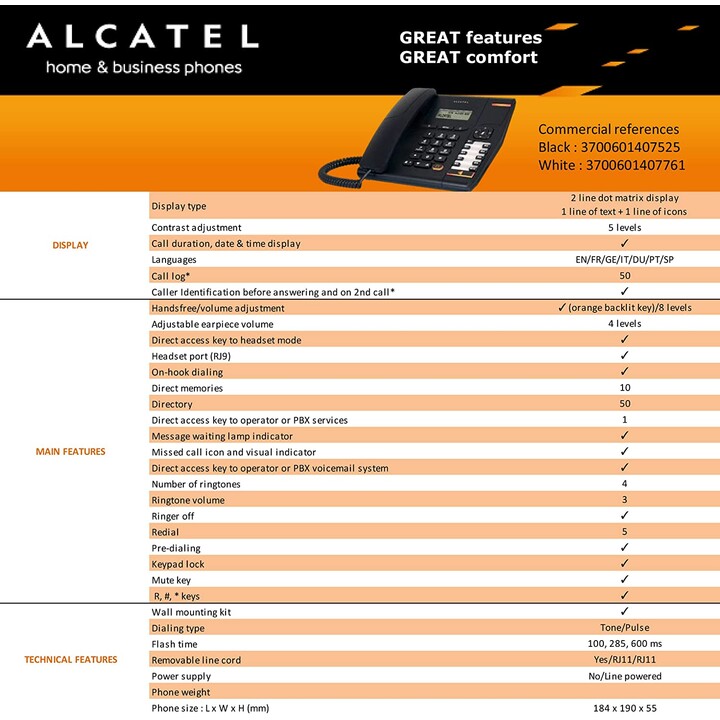 ALCATEL
home & business phones

GREAT features
GREAT comfort

Commercial references
Black : 3700601407525
White : 3700601407761

| | | |
|---|---|---|
| DISPLAY | Display type | 2 line dot matrix display 1 line of text + 1 line of icons |
| | Contrast adjustment | 5 levels |
| | Call duration, date & time display | ✓ |
| | Languages | EN/FR/GE/IT/DU/PT/SP |
| | Call log* | 50 |
| | Caller Identification before answering and on 2nd call* | ✓ |
| MAIN FEATURES | Handsfree/volume adjustment | ✓ (orange backlit key)/8 levels |
| | Adjustable earpiece volume | 4 levels |
| | Direct access key to headset mode | ✓ |
| | Headset port (RJ9) | ✓ |
| | On-hook dialing | ✓ |
| | Direct memories | 10 |
| | Directory | 50 |
| | Direct access key to operator or PBX services | 1 |
| | Message waiting lamp indicator | ✓ |
| | Missed call icon and visual indicator | ✓ |
| | Direct access key to operator or PBX voicemail system | ✓ |
| | Number of ringtones | 4 |
| | Ringtone volume | 3 |
| | Ringer off | ✓ |
| | Redial | 5 |
| | Pre-dialing | ✓ |
| | Keypad lock | ✓ |
| | Mute key | ✓ |
| | R, #, * keys | ✓ |
| TECHNICAL FEATURES | Wall mounting kit | ✓ |
| | Dialing type | Tone/Pulse |
| | Flash time | 100, 285, 600 ms |
| | Removable line cord | Yes/RJ11/RJ11 |
| | Power supply | No/Line powered |
| | Phone weight | |
| | Phone size : L x W x H (mm) | 184 x 190 x 55 |